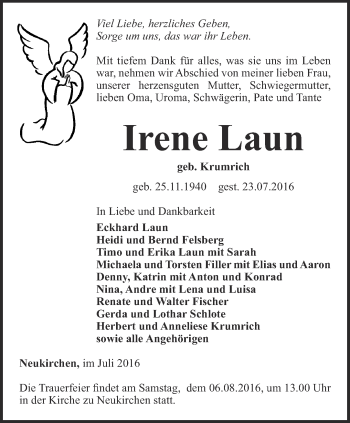 Viel Liebe, herzliches Geben,
Sorge um uns, das war ihr Leben.

Mit tiefem Dank für alles, was sie uns im Leben war, nehmen wir Abschied von meiner lieben Frau, unserer herzensguten Mutter, Schwiegermutter, lieben Oma, Uroma, Schwägerin, Pate und Tante

Irene Laun

geb. Krumrich

geb. 25.11.1940 gest. 23.07.2016

In Liebe und Dankbarkeit
Eckhard Laun
Heidi und Bernd Felsberg
Timo und Erika Laun mit Sarah
Michaela und Torsten Filler mit Elias und Aaron
Denny, Katrin mit Anton und Konrad
Nina, Andre mit Lena und Luisa
Renate und Walter Fischer
Gerda und Lothar Schlote
Herbert und Anneliese Krumrich
sowie alle Angehörigen

Neukirchen, im Juli 2016

Die Trauerfeier findet am Samstag, dem 06.08.2016, um 13.00 Uhr in der Kirche zu Neukirchen statt.